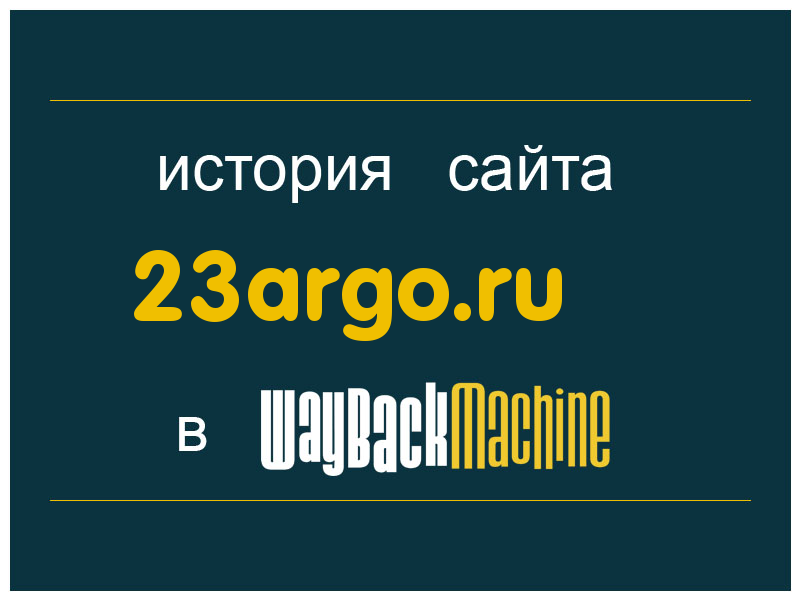 история сайта

23argo.ru

в WayBackMachine